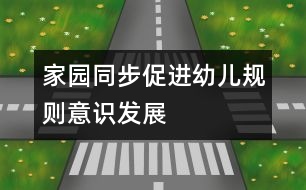 家园同步促进幼儿规则意识发展